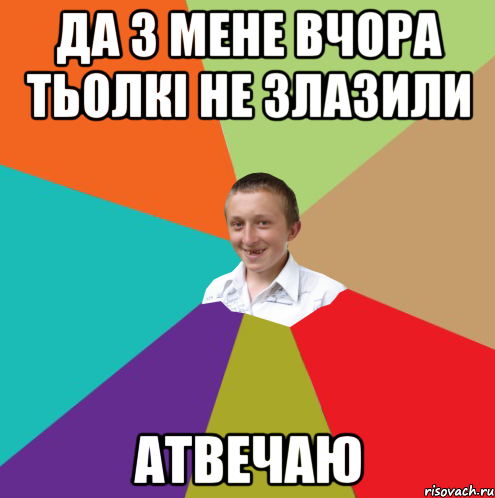 ДА З МЕНЕ ВЧОРА ТЬОЛКІ НЕ ЗЛАЗИЛИ

АТВЕЧАЮ

risovach.ru